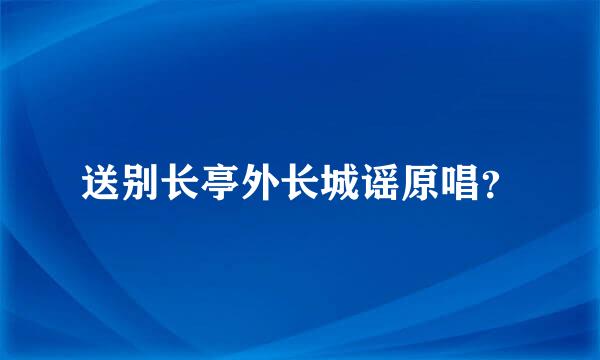 送别长亭外长城谣原唱?